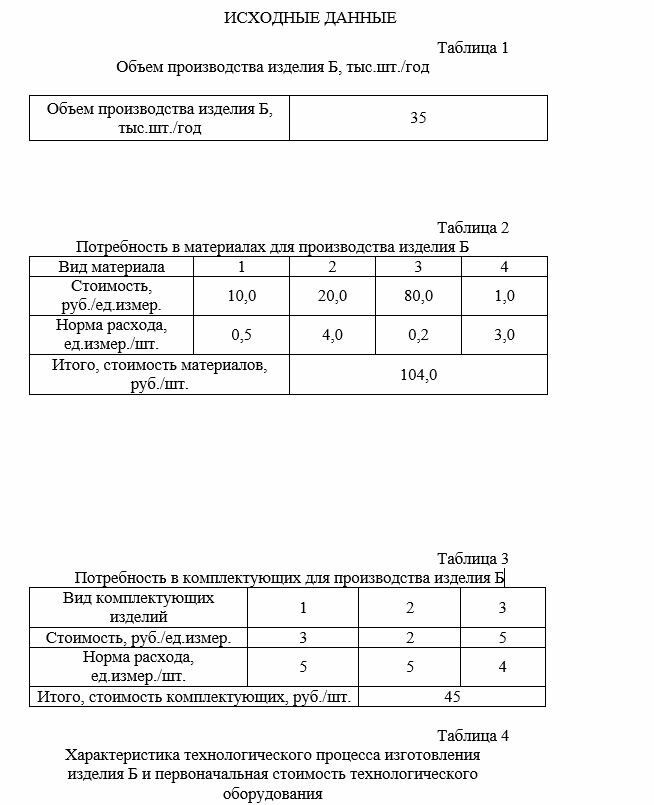 ИСХОДНЫЕ ДАННЫЕ

Таблица 1

Объем производства изделия Б, тыс.шт./год

| Объем производства изделия Б, тыс.шт./год | 35 |
|---|---|

Таблица 2

Потребность в материалах для производства изделия Б

| Вид материала | 1 | 2 | 3 | 4 |
|---|---|---|---|---|
| Стоимость, руб./ед.измер. | 10,0 | 20,0 | 80,0 | 1,0 |
| Норма расхода, ед.измер./шт. | 0,5 | 4,0 | 0,2 | 3,0 |
| Итого, стоимость материалов, руб./шт. | 104,0 | | | |

Таблица 3

Потребность в комплектующих для производства изделия Б

| Вид комплектующих изделий | 1 | 2 | 3 |
|---|---|---|---|
| Стоимость, руб./ед.измер. | 3 | 2 | 5 |
| Норма расхода, ед.измер./шт. | 5 | 5 | 4 |
| Итого, стоимость комплектующих, руб./шт. | 45 | | |

Таблица 4

Характеристика технологического процесса изготовления изделия Б и первоначальная стоимость технологического оборудования